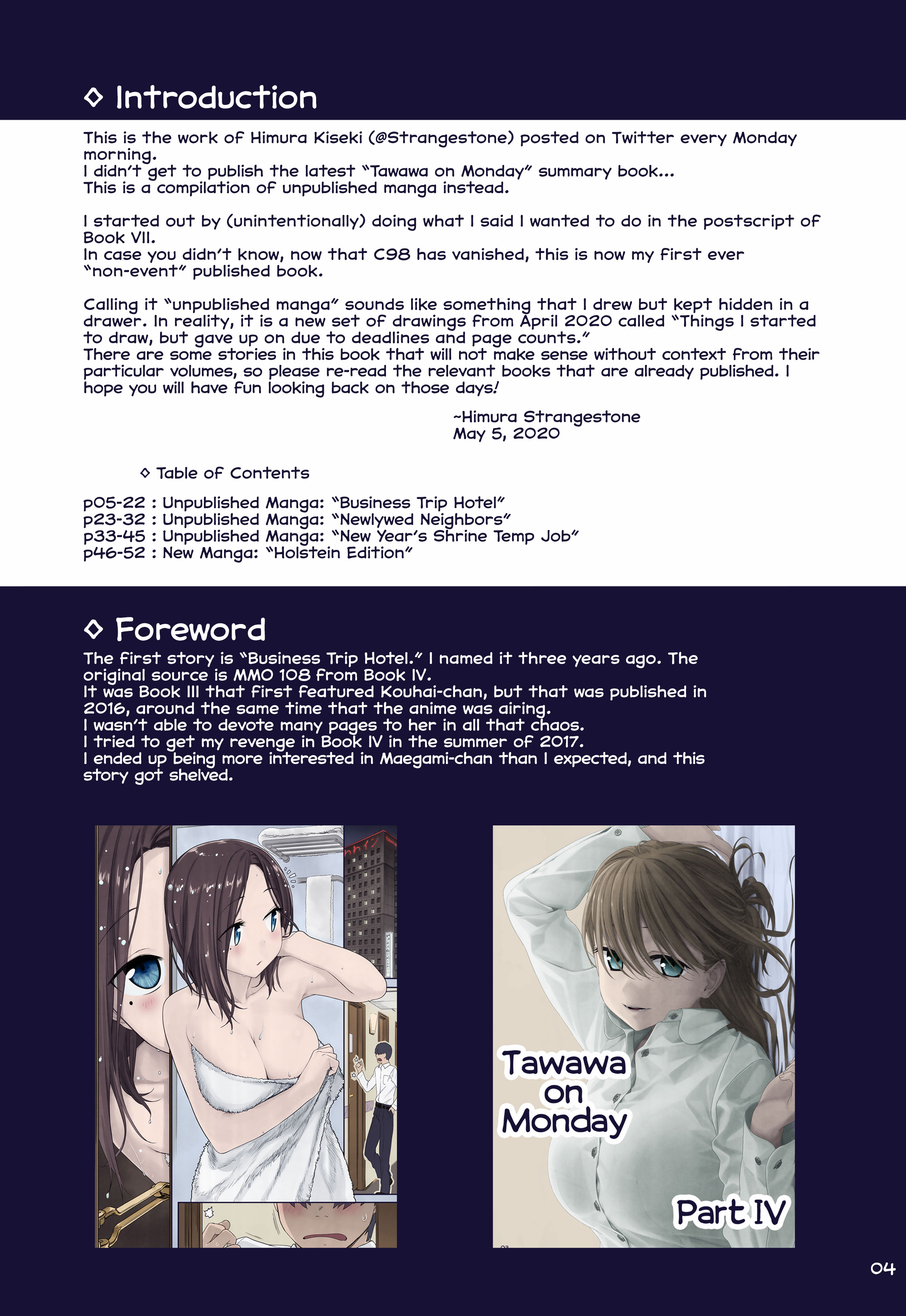 ◇ Introduction

This is the work of Himura Kiseki (@Strangestone) posted on Twitter every Monday morning.
I didn't get to publish the latest "Tawawa on Monday" summary book...
This is a compilation of unpublished manga instead.

I started out by (unintentionally) doing what I said I wanted to do in the postscript of Book VII.
In case you didn't know, now that C98 has vanished, this is now my first ever "non-event" published book.

Calling it "unpublished manga" sounds like something that I drew but kept hidden in a drawer. In reality, it is a new set of drawings from April 2020 called "Things I started to draw, but gave up on due to deadlines and page counts."
There are some stories in this book that will not make sense without context from their particular volumes, so please re-read the relevant books that are already published. I hope you will have fun looking back on those days!

~Himura Strangestone
May 5, 2020

◇ Table of Contents

p05-22 : Unpublished Manga: "Business Trip Hotel"
p23-32 : Unpublished Manga: "Newlywed Neighbors"
p33-45 : Unpublished Manga: "New Year's Shrine Temp Job"
p46-52 : New Manga: "Holstein Edition"

◇ Foreword

The first story is "Business Trip Hotel." I named it three years ago. The original source is MMO 108 from Book IV.
It was Book III that first featured Kouhai-chan, but that was published in 2016, around the same time that the anime was airing.
I wasn't able to devote many pages to her in all that chaos.
I tried to get my revenge in Book IV in the summer of 2017.
I ended up being more interested in Maegami-chan than I expected, and this story got shelved.

Tawawa on Monday

Part IV

04